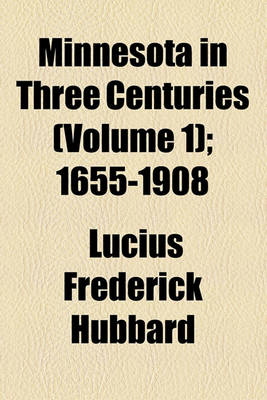 Minnesota in Three Centuries (Volume 1); 1655-1908

Lucius Frederick Hubbard